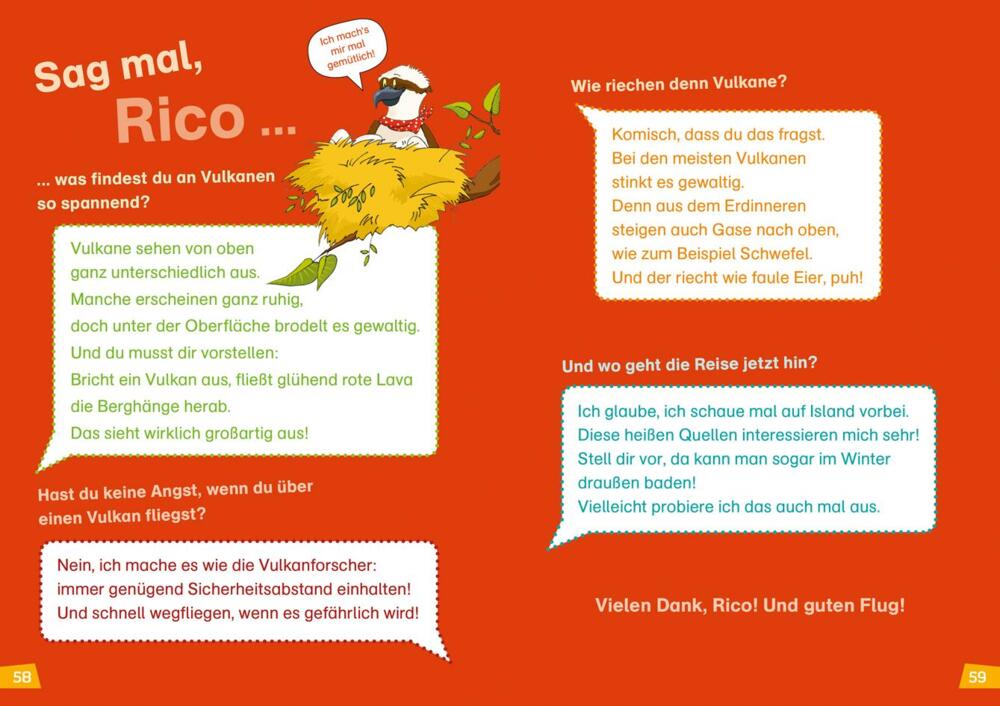 Sag mal, Rico ...

Ich mach's mir mal gemütlich!

... was findest du an Vulkanen so spannend?

Vulkane sehen von oben ganz unterschiedlich aus. Manche erscheinen ganz ruhig, doch unter der Oberfläche brodelt es gewaltig. Und du musst dir vorstellen: Bricht ein Vulkan aus, fließt glühend rote Lava die Berghänge herab. Das sieht wirklich großartig aus!

Hast du keine Angst, wenn du über einen Vulkan fliegst?

Nein, ich mache es wie die Vulkanforscher: immer genügend Sicherheitsabstand einhalten! Und schnell wegfliegen, wenn es gefährlich wird!

58

Wie riechen denn Vulkane?

Komisch, dass du das fragst. Bei den meisten Vulkanen stinkt es gewaltig. Denn aus dem Erdinneren steigen auch Gase nach oben, wie zum Beispiel Schwefel. Und der riecht wie faule Eier, puh!

Und wo geht die Reise jetzt hin?

Ich glaube, ich schaue mal auf Island vorbei. Diese heißen Quellen interessieren mich sehr! Stell dir vor, da kann man sogar im Winter draußen baden! Vielleicht probiere ich das auch mal aus.

Vielen Dank, Rico! Und guten Flug!

59